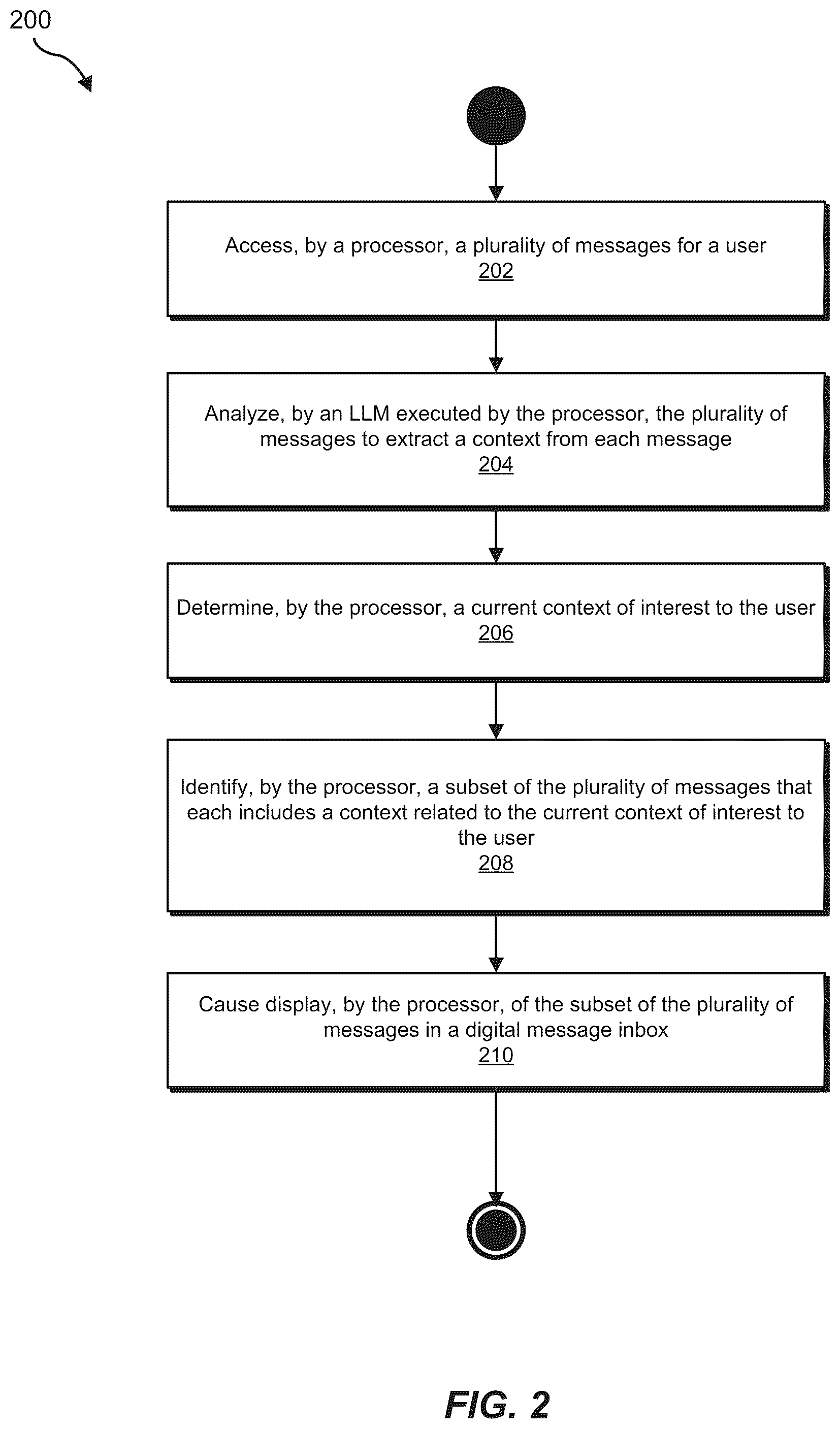 200

Access, by a processor, a plurality of messages for a user
202

Analyze, by an LLM executed by the processor, the plurality of messages to extract a context from each message
204

Determine, by the processor, a current context of interest to the user
206

Identify, by the processor, a subset of the plurality of messages that each includes a context related to the current context of interest to the user
208

Cause display, by the processor, of the subset of the plurality of messages in a digital message inbox
210

FIG. 2